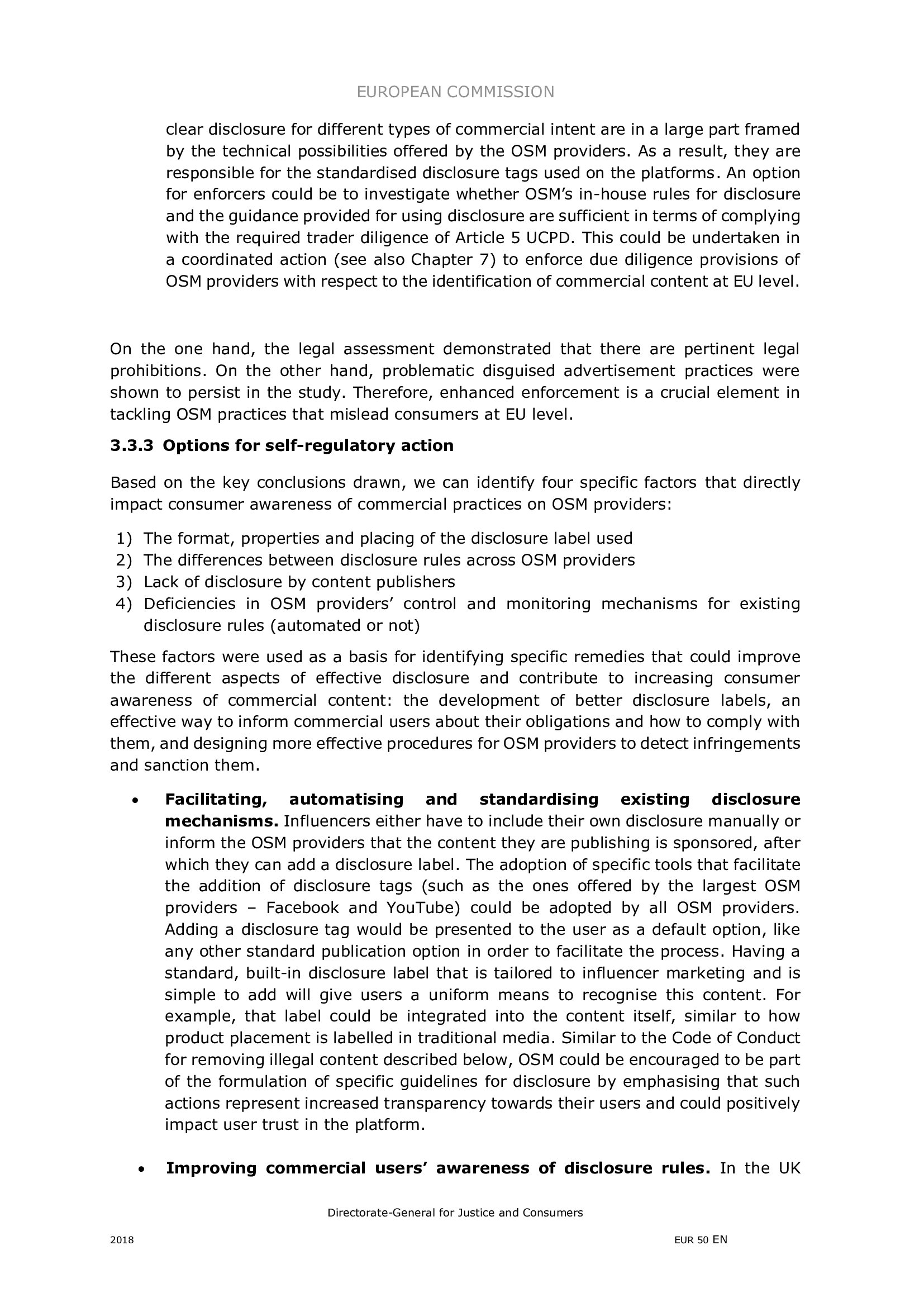 EUROPEAN COMMISSION

clear disclosure for different types of commercial intent are in a large part framed by the technical possibilities offered by the OSM providers. As a result, they are responsible for the standardised disclosure tags used on the platforms. An option for enforcers could be to investigate whether OSM's in-house rules for disclosure and the guidance provided for using disclosure are sufficient in terms of complying with the required trader diligence of Article 5 UCPD. This could be undertaken in a coordinated action (see also Chapter 7) to enforce due diligence provisions of OSM providers with respect to the identification of commercial content at EU level.

On the one hand, the legal assessment demonstrated that there are pertinent legal prohibitions. On the other hand, problematic disguised advertisement practices were shown to persist in the study. Therefore, enhanced enforcement is a crucial element in tackling OSM practices that mislead consumers at EU level.

3.3.3 Options for self-regulatory action

Based on the key conclusions drawn, we can identify four specific factors that directly impact consumer awareness of commercial practices on OSM providers:

1) The format, properties and placing of the disclosure label used
2) The differences between disclosure rules across OSM providers
3) Lack of disclosure by content publishers
4) Deficiencies in OSM providers' control and monitoring mechanisms for existing disclosure rules (automated or not)

These factors were used as a basis for identifying specific remedies that could improve the different aspects of effective disclosure and contribute to increasing consumer awareness of commercial content: the development of better disclosure labels, an effective way to inform commercial users about their obligations and how to comply with them, and designing more effective procedures for OSM providers to detect infringements and sanction them.

• Facilitating, automatising and standardising existing disclosure mechanisms. Influencers either have to include their own disclosure manually or inform the OSM providers that the content they are publishing is sponsored, after which they can add a disclosure label. The adoption of specific tools that facilitate the addition of disclosure tags (such as the ones offered by the largest OSM providers – Facebook and YouTube) could be adopted by all OSM providers. Adding a disclosure tag would be presented to the user as a default option, like any other standard publication option in order to facilitate the process. Having a standard, built-in disclosure label that is tailored to influencer marketing and is simple to add will give users a uniform means to recognise this content. For example, that label could be integrated into the content itself, similar to how product placement is labelled in traditional media. Similar to the Code of Conduct for removing illegal content described below, OSM could be encouraged to be part of the formulation of specific guidelines for disclosure by emphasising that such actions represent increased transparency towards their users and could positively impact user trust in the platform.

• Improving commercial users' awareness of disclosure rules. In the UK

Directorate-General for Justice and Consumers

2018

EUR 50 EN